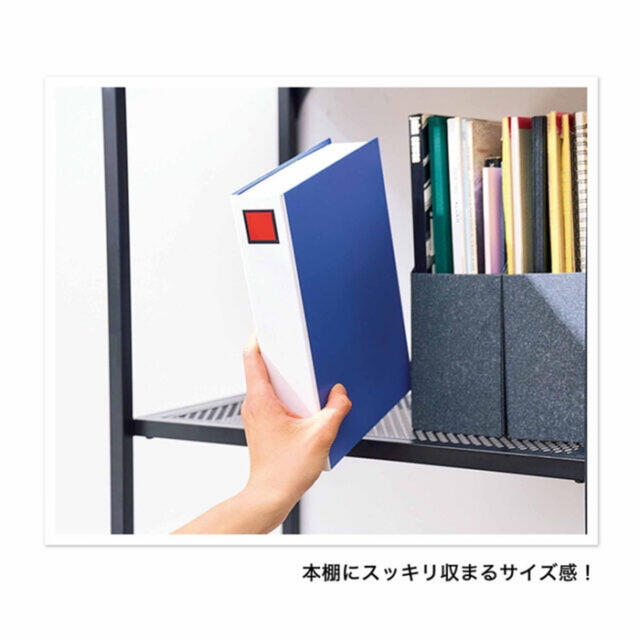 本棚にスッキリ収まるサイズ感！